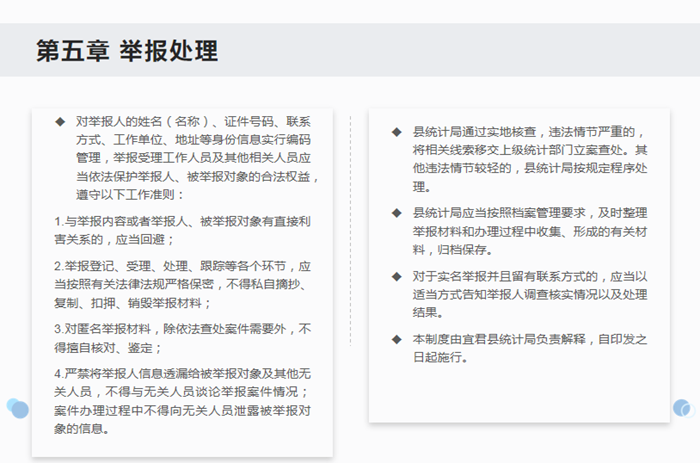 第五章 举报处理

◆ 对举报人的姓名（名称）、证件号码、联系方式、工作单位、地址等身份信息实行编码管理，举报受理工作人员及其他相关人员应当依法保护举报人、被举报对象的合法权益，遵守以下工作准则：

1.与举报内容或者举报人、被举报对象有直接利害关系的，应当回避；

2.举报登记、受理、处理、跟踪等各个环节，应当按照有关法律法规严格保密，不得私自摘抄、复制、扣押、销毁举报材料；

3.对匿名举报材料，除依法查处案件需要外，不得擅自核对、鉴定；

4.严禁将举报人信息透漏给被举报对象及其他无关人员，不得与无关人员谈论举报案件情况；案件办理过程中不得向无关人员泄露被举报对象的信息。

◆ 县统计局通过实地核查，违法情节严重的，将相关线索移交上级统计部门立案查处。其他违法情节较轻的，县统计局按规定程序处理。

◆ 县统计局应当按照档案管理要求，及时整理举报材料和办理过程中收集、形成的有关材料，归档保存。

◆ 对于实名举报并且留有联系方式的，应当以适当方式告知举报人调查核实情况以及处理结果。

◆ 本制度由宜君县统计局负责解释，自印发之日起施行。